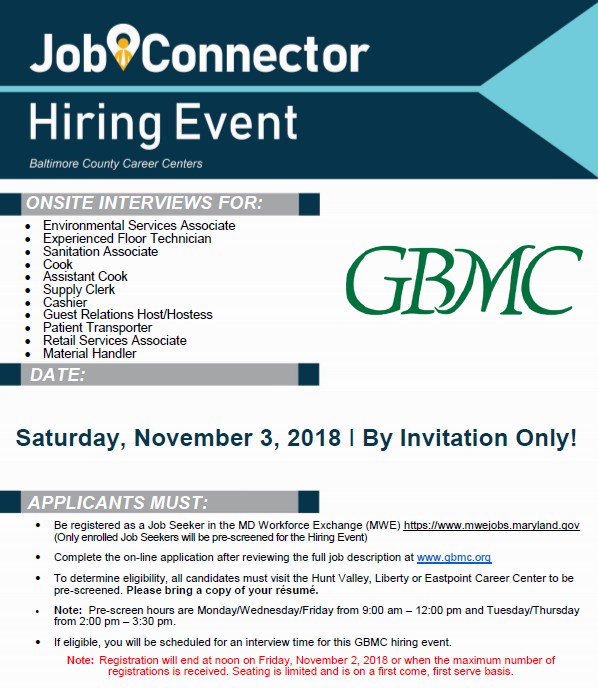 JobConnector
Hiring Event
Baltimore County Career Centers

ONSITE INTERVIEWS FOR:
- Environmental Services Associate
- Experienced Floor Technician
- Sanitation Associate
- Cook
- Assistant Cook
- Supply Clerk
- Cashier
- Guest Relations Host/Hostess
- Patient Transporter
- Retail Services Associate
- Material Handler

GBMC

DATE:

Saturday, November 3, 2018 | By Invitation Only!

APPLICANTS MUST:
- Be registered as a Job Seeker in the MD Workforce Exchange (MWE) https://www.mwejobs.maryland.gov (Only enrolled Job Seekers will be pre-screened for the Hiring Event)
- Complete the on-line application after reviewing the full job description at www.gbmc.org
- To determine eligibility, all candidates must visit the Hunt Valley, Liberty or Eastpoint Career Center to be pre-screened. Please bring a copy of your résumé.
- Note: Pre-screen hours are Monday/Wednesday/Friday from 9:00 am – 12:00 pm and Tuesday/Thursday from 2:00 pm – 3:30 pm.
- If eligible, you will be scheduled for an interview time for this GBMC hiring event.

Note: Registration will end at noon on Friday, November 2, 2018 or when the maximum number of registrations is received. Seating is limited and is on a first come, first serve basis.